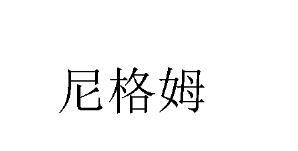 尼格姆